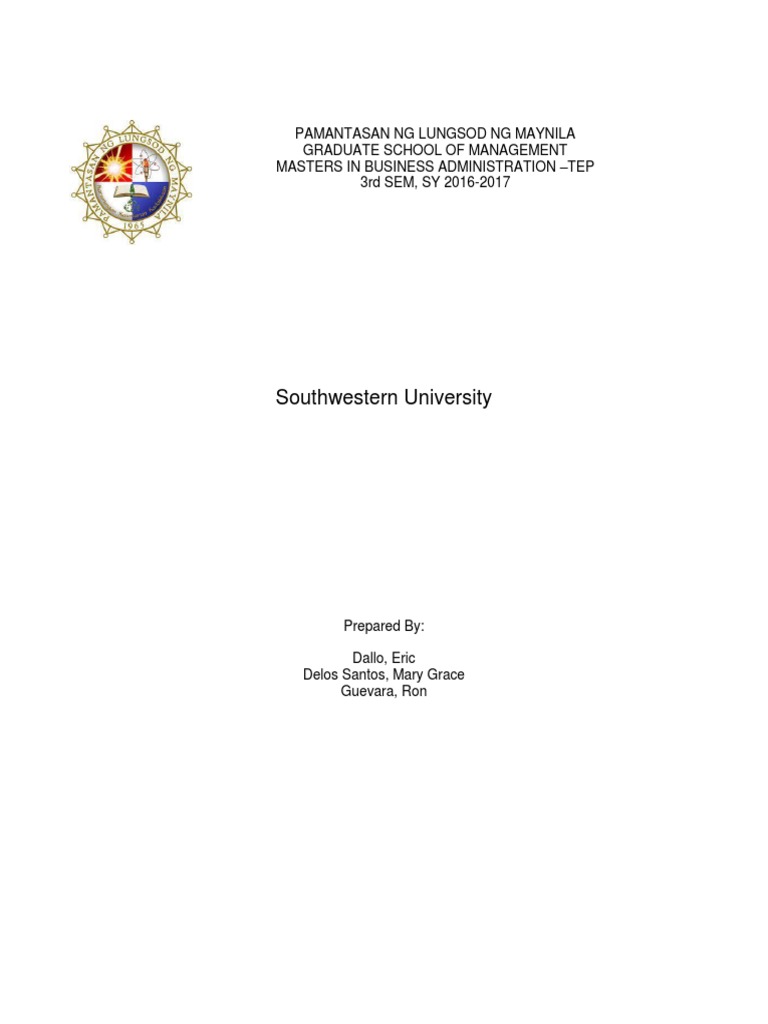 PAMANTASAN NG LUNGSOD NG MAYNILA
1965

PAMANTASAN NG LUNGSOD NG MAYNILA
GRADUATE SCHOOL OF MANAGEMENT
MASTERS IN BUSINESS ADMINISTRATION –TEP
3rd SEM, SY 2016-2017

Southwestern University

Prepared By:

Dallo, Eric
Delos Santos, Mary Grace
Guevara, Ron